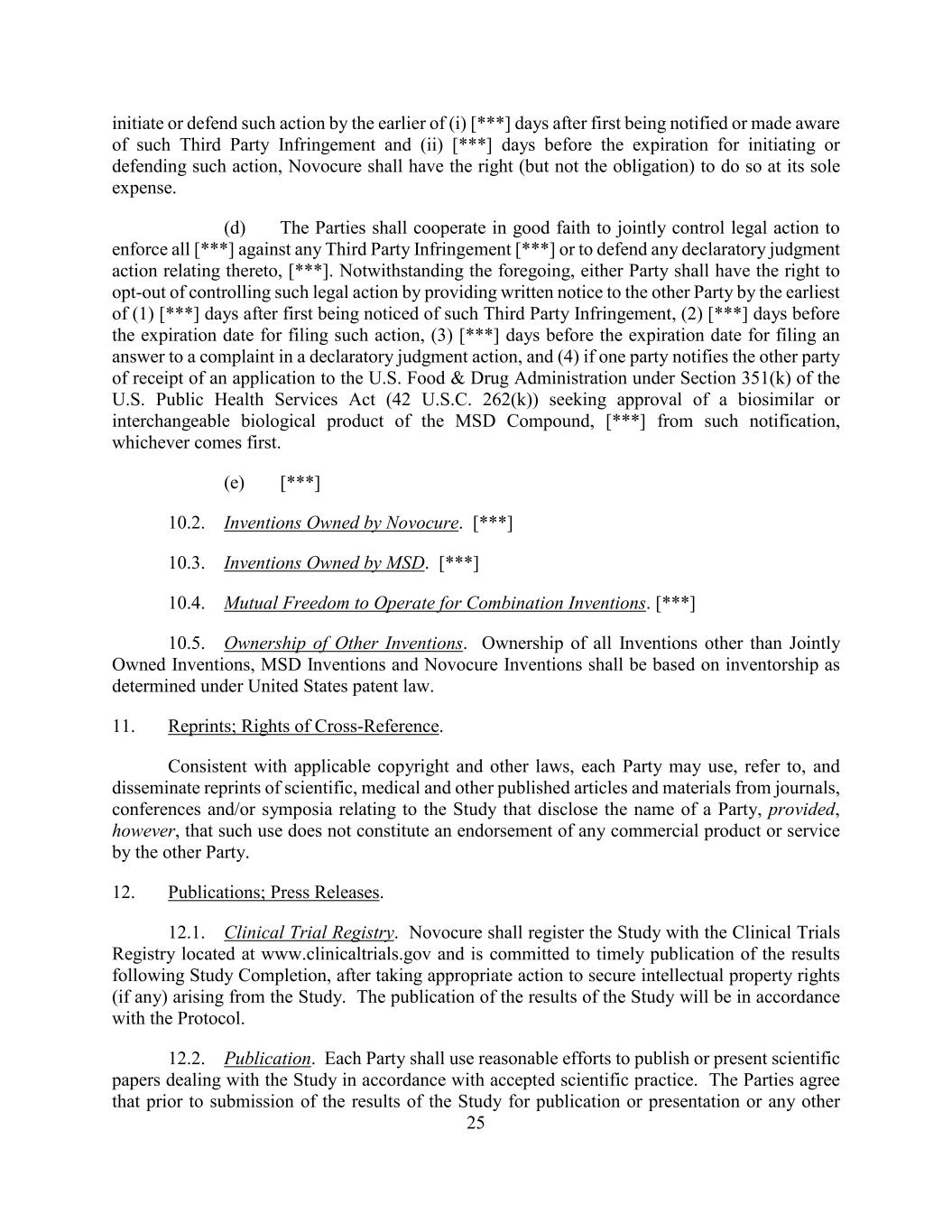 initiate or defend such action by the earlier of (i) [***] days after first being notified or made aware of such Third Party Infringement and (ii) [***] days before the expiration for initiating or defending such action, Novocure shall have the right (but not the obligation) to do so at its sole expense.

(d) The Parties shall cooperate in good faith to jointly control legal action to enforce all [***] against any Third Party Infringement [***] or to defend any declaratory judgment action relating thereto, [***]. Notwithstanding the foregoing, either Party shall have the right to opt-out of controlling such legal action by providing written notice to the other Party by the earliest of (1) [***] days after first being noticed of such Third Party Infringement, (2) [***] days before the expiration date for filing such action, (3) [***] days before the expiration date for filing an answer to a complaint in a declaratory judgment action, and (4) if one party notifies the other party of receipt of an application to the U.S. Food & Drug Administration under Section 351(k) of the U.S. Public Health Services Act (42 U.S.C. 262(k)) seeking approval of a biosimilar or interchangeable biological product of the MSD Compound, [***] from such notification, whichever comes first.

(e) [***]

10.2. Inventions Owned by Novocure. [***]

10.3. Inventions Owned by MSD. [***]

10.4. Mutual Freedom to Operate for Combination Inventions. [***]

10.5. Ownership of Other Inventions. Ownership of all Inventions other than Jointly Owned Inventions, MSD Inventions and Novocure Inventions shall be based on inventorship as determined under United States patent law.

11. Reprints; Rights of Cross-Reference.

Consistent with applicable copyright and other laws, each Party may use, refer to, and disseminate reprints of scientific, medical and other published articles and materials from journals, conferences and/or symposia relating to the Study that disclose the name of a Party, provided, however, that such use does not constitute an endorsement of any commercial product or service by the other Party.

12. Publications; Press Releases.

12.1. Clinical Trial Registry. Novocure shall register the Study with the Clinical Trials Registry located at www.clinicaltrials.gov and is committed to timely publication of the results following Study Completion, after taking appropriate action to secure intellectual property rights (if any) arising from the Study. The publication of the results of the Study will be in accordance with the Protocol.

12.2. Publication. Each Party shall use reasonable efforts to publish or present scientific papers dealing with the Study in accordance with accepted scientific practice. The Parties agree that prior to submission of the results of the Study for publication or presentation or any other

25